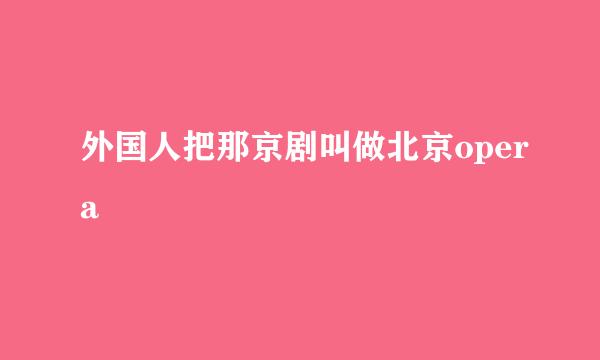 外国人把那京剧叫做北京opera